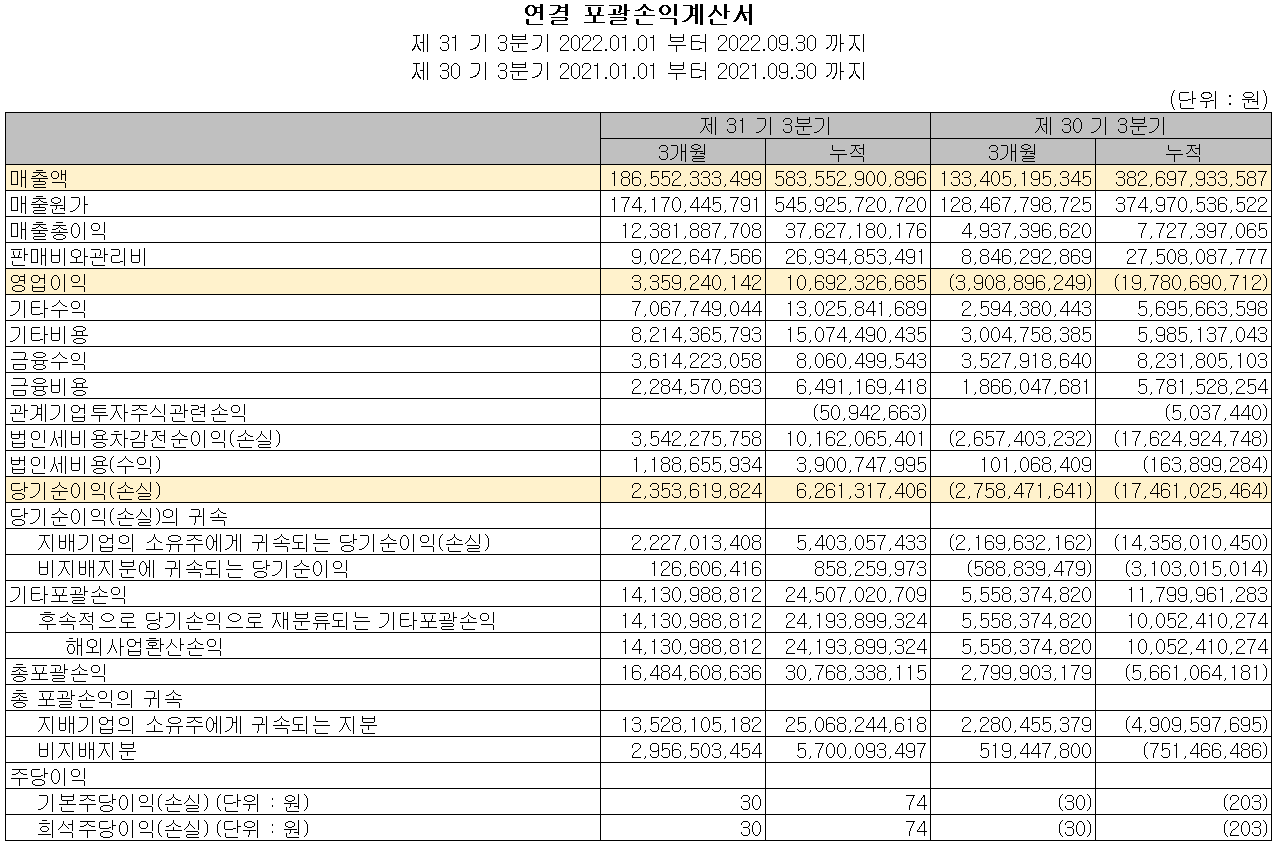 연결 포괄손익계산서
제 31 기 3분기 2022.01.01 부터 2022.09.30 까지
제 30 기 3분기 2021.01.01 부터 2021.09.30 까지

(단위 : 원)

| | 제 31 기 3분기 | | 제 30 기 3분기 | |
|---|---|---|---|---|
| | 3개월 | 누적 | 3개월 | 누적 |
| 매출액 | 186,552,333,499 | 583,552,900,896 | 133,405,195,345 | 382,697,933,587 |
| 매출원가 | 174,170,445,791 | 545,925,720,720 | 128,467,798,725 | 374,970,536,522 |
| 매출총이익 | 12,381,887,708 | 37,627,180,176 | 4,937,396,620 | 7,727,397,065 |
| 판매비와관리비 | 9,022,647,566 | 26,934,853,491 | 8,846,292,869 | 27,508,087,777 |
| 영업이익 | 3,359,240,142 | 10,692,326,685 | (3,908,896,249) | (19,780,690,712) |
| 기타수익 | 7,067,749,044 | 13,025,841,689 | 2,594,380,443 | 5,695,663,598 |
| 기타비용 | 8,214,365,793 | 15,074,490,435 | 3,004,758,385 | 5,985,137,043 |
| 금융수익 | 3,614,223,058 | 8,060,499,543 | 3,527,918,640 | 8,231,805,103 |
| 금융비용 | 2,284,570,693 | 6,491,169,418 | 1,866,047,681 | 5,781,528,254 |
| 관계기업투자주식관련손익 | | (50,942,663) | | (5,037,440) |
| 법인세비용차감전순이익(손실) | 3,542,275,758 | 10,162,065,401 | (2,657,403,232) | (17,624,924,748) |
| 법인세비용(수익) | 1,188,655,934 | 3,900,747,995 | 101,068,409 | (163,899,284) |
| 당기순이익(손실) | 2,353,619,824 | 6,261,317,406 | (2,758,471,641) | (17,461,025,464) |
| 당기순이익(손실)의 귀속 | | | | |
| 지배기업의 소유주에게 귀속되는 당기순이익(손실) | 2,227,013,408 | 5,403,057,433 | (2,169,632,162) | (14,358,010,450) |
| 비지배지분에 귀속되는 당기순이익 | 126,606,416 | 858,259,973 | (588,839,479) | (3,103,015,014) |
| 기타포괄손익 | 14,130,988,812 | 24,507,020,709 | 5,558,374,820 | 11,799,961,283 |
| 후속적으로 당기손익으로 재분류되는 기타포괄손익 | 14,130,988,812 | 24,193,899,324 | 5,558,374,820 | 10,052,410,274 |
| 해외사업환산손익 | 14,130,988,812 | 24,193,899,324 | 5,558,374,820 | 10,052,410,274 |
| 총포괄손익 | 16,484,608,636 | 30,768,338,115 | 2,799,903,179 | (5,661,064,181) |
| 총 포괄손익의 귀속 | | | | |
| 지배기업의 소유주에게 귀속되는 지분 | 13,528,105,182 | 25,068,244,618 | 2,280,455,379 | (4,909,597,695) |
| 비지배지분 | 2,956,503,454 | 5,700,093,497 | 519,447,800 | (751,466,486) |
| 주당이익 | | | | |
| 기본주당이익(손실) (단위 : 원) | 30 | 74 | (30) | (203) |
| 희석주당이익(손실) (단위 : 원) | 30 | 74 | (30) | (203) |